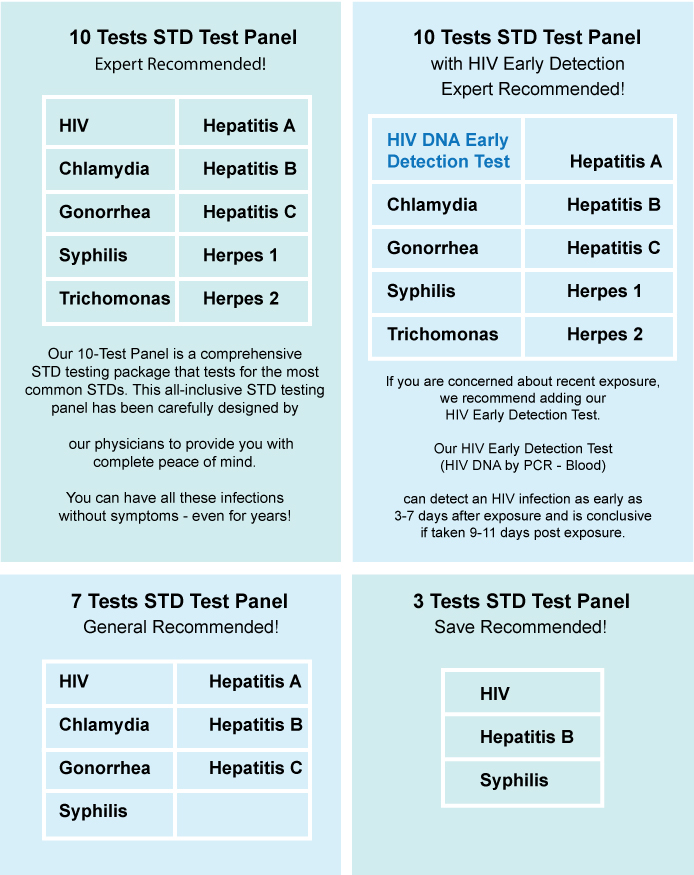 10 Tests STD Test Panel
Expert Recommended!

| HIV | Hepatitis A |
|---|---|
| Chlamydia | Hepatitis B |
| Gonorrhea | Hepatitis C |
| Syphilis | Herpes 1 |
| Trichomonas | Herpes 2 |

Our 10-Test Panel is a comprehensive STD testing package that tests for the most common STDs. This all-inclusive STD testing panel has been carefully designed by

our physicians to provide you with complete peace of mind.

You can have all these infections without symptoms - even for years!

10 Tests STD Test Panel
with HIV Early Detection
Expert Recommended!

| HIV DNA Early Detection Test | Hepatitis A |
|---|---|
| Chlamydia | Hepatitis B |
| Gonorrhea | Hepatitis C |
| Syphilis | Herpes 1 |
| Trichomonas | Herpes 2 |

If you are concerned about recent exposure, we recommend adding our HIV Early Detection Test.

Our HIV Early Detection Test (HIV DNA by PCR - Blood)

can detect an HIV infection as early as 3-7 days after exposure and is conclusive if taken 9-11 days post exposure.

7 Tests STD Test Panel
General Recommended!

| HIV | Hepatitis A |
|---|---|
| Chlamydia | Hepatitis B |
| Gonorrhea | Hepatitis C |
| Syphilis | |

3 Tests STD Test Panel
Save Recommended!

| HIV |
|---|
| Hepatitis B |
| Syphilis |